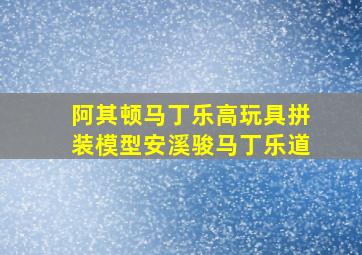 阿其顿马丁乐高玩具拼装模型安溪骏马丁乐道